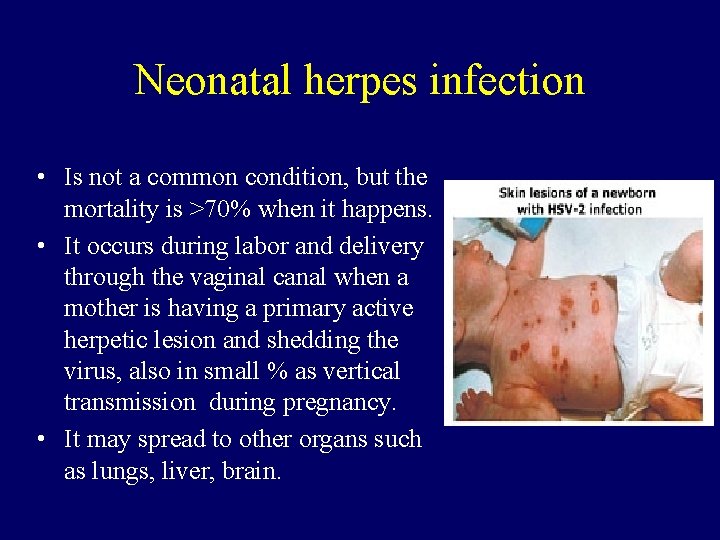 Neonatal herpes infection

• Is not a common condition, but the mortality is >70% when it happens.
• It occurs during labor and delivery through the vaginal canal when a mother is having a primary active herpetic lesion and shedding the virus, also in small % as vertical transmission during pregnancy.
• It may spread to other organs such as lungs, liver, brain.

Skin lesions of a newborn with HSV-2 infection